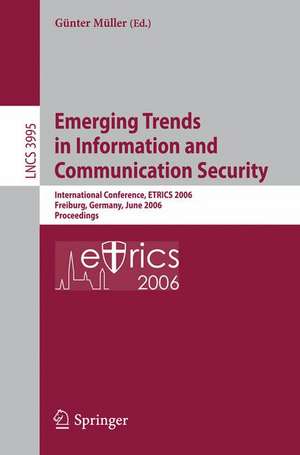 Günter Müller (Ed.)

LNCS 3995

Emerging Trends in Information and Communication Security

International Conference, ETRICS 2006
Freiburg, Germany, June 2006
Proceedings

etrics
2006

Springer